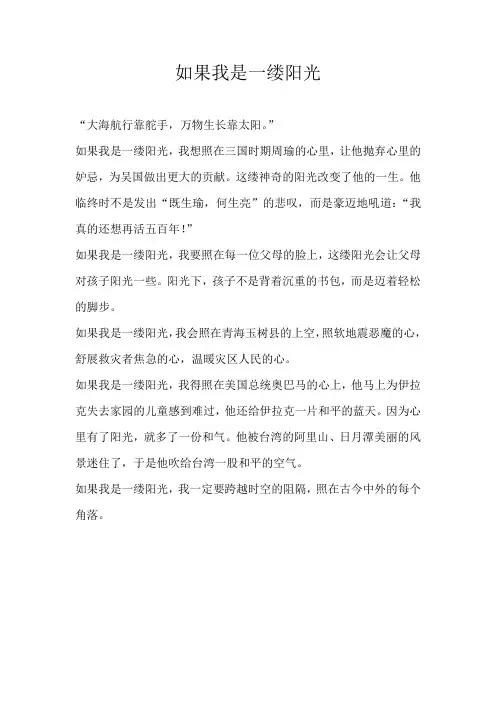 如果我是一缕阳光

“大海航行靠舵手，万物生长靠太阳。”

如果我是一缕阳光，我想照在三国时期周瑜的心里，让他抛弃心里的妒忌，为吴国做出更大的贡献。这缕神奇的阳光改变了他的一生。他临终时不是发出“既生瑜，何生亮”的悲叹，而是豪迈地吼道：“我真的还想再活五百年!”

如果我是一缕阳光，我要照在每一位父母的脸上，这缕阳光会让父母对孩子阳光一些。阳光下，孩子不是背着沉重的书包，而是迈着轻松的脚步。

如果我是一缕阳光，我会照在青海玉树县的上空，照软地震恶魔的心，舒展救灾者焦急的心，温暖灾区人民的心。

如果我是一缕阳光，我得照在美国总统奥巴马的心上，他马上为伊拉克失去家园的儿童感到难过，他还给伊拉克一片和平的蓝天。因为心里有了阳光，就多了一份和气。他被台湾的阿里山、日月潭美丽的风景迷住了，于是他吹给台湾一股和平的空气。

如果我是一缕阳光，我一定要跨越时空的阻隔，照在古今中外的每个角落。